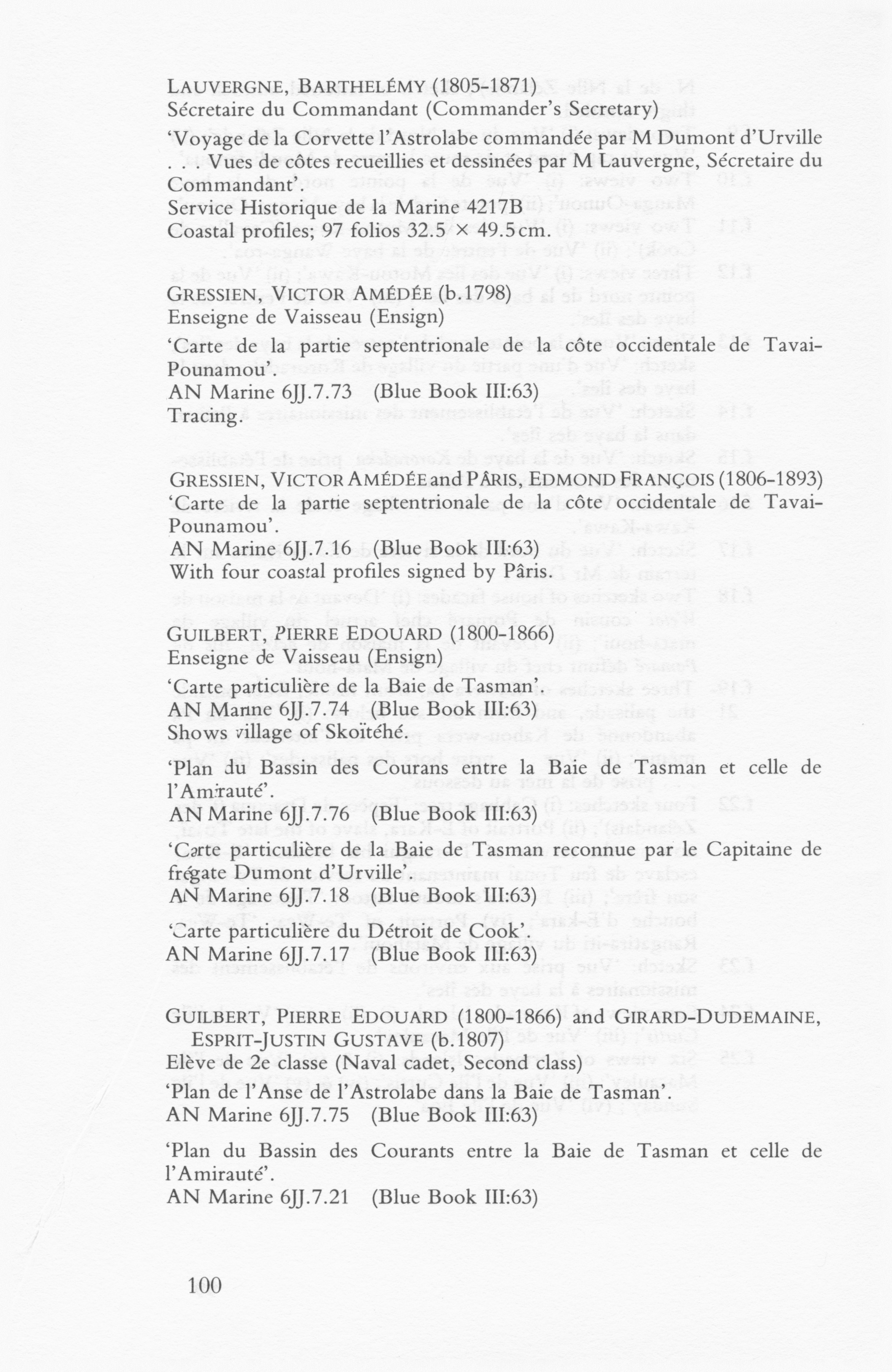 LAUVERGNE, BARTHELÉMY (1805-1871)
Sécretaire du Commandant (Commander's Secretary)

'Voyage de la Corvette l'Astrolabe commandée par M Dumont d'Urville . . . Vues de côtes recueillies et dessinées par M Lauvergne, Sécretaire du Commandant'.
Service Historique de la Marine 4217B
Coastal profiles; 97 folios 32.5 × 49.5 cm.

GRESSIEN, VICTOR AMÉDÉE (b.1798)
Enseigne de Vaisseau (Ensign)

'Carte de la partie septentrionale de la côte occidentale de Tavai-Pounamou'.
AN Marine 6JJ.7.73 (Blue Book III:63)
Tracing.

GRESSIEN, VICTOR AMÉDÉE and PÂRIS, EDMOND FRANÇOIS (1806-1893)
'Carte de la partie septentrionale de la côte occidentale de Tavai-Pounamou'.
AN Marine 6JJ.7.16 (Blue Book III:63)
With four coastal profiles signed by Pâris.

GUILBERT, PIERRE EDOUARD (1800-1866)
Enseigne de Vaisseau (Ensign)

'Carte particulière de la Baie de Tasman'.
AN Marine 6JJ.7.74 (Blue Book III:63)
Shows village of Skoïtéhé.

'Plan du Bassin des Courans entre la Baie de Tasman et celle de l'Amirauté'.
AN Marine 6JJ.7.76 (Blue Book III:63)

'Carte particulière de la Baie de Tasman reconnue par le Capitaine de frégate Dumont d'Urville'.
AN Marine 6JJ.7.18 (Blue Book III:63)

'Carte particulière du Détroit de Cook'.
AN Marine 6JJ.7.17 (Blue Book III:63)

GUILBERT, PIERRE EDOUARD (1800-1866) and GIRARD-DUDEMAINE, ESPRIT-JUSTIN GUSTAVE (b.1807)
Elève de 2e classe (Naval cadet, Second class)
'Plan de l'Anse de l'Astrolabe dans la Baie de Tasman'.
AN Marine 6JJ.7.75 (Blue Book III:63)

'Plan du Bassin des Courants entre la Baie de Tasman et celle de l'Amirauté'.
AN Marine 6JJ.7.21 (Blue Book III:63)

100